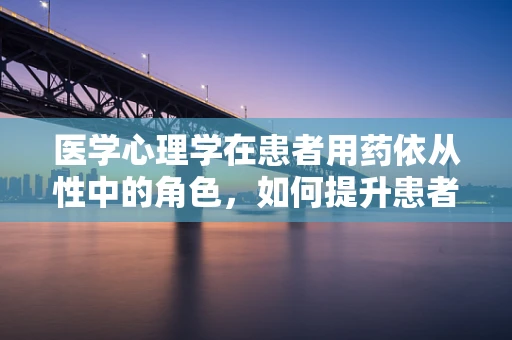 医学心理学在患者用药依从性中的角色，如何提升患者